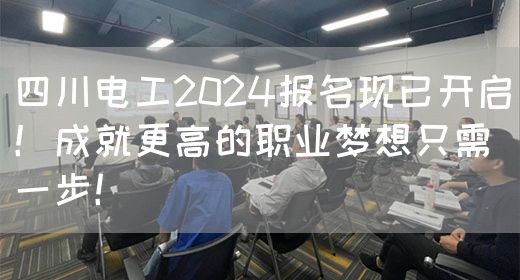 四川电工2024报名现已开启！成就更高的职业梦想只需一步！